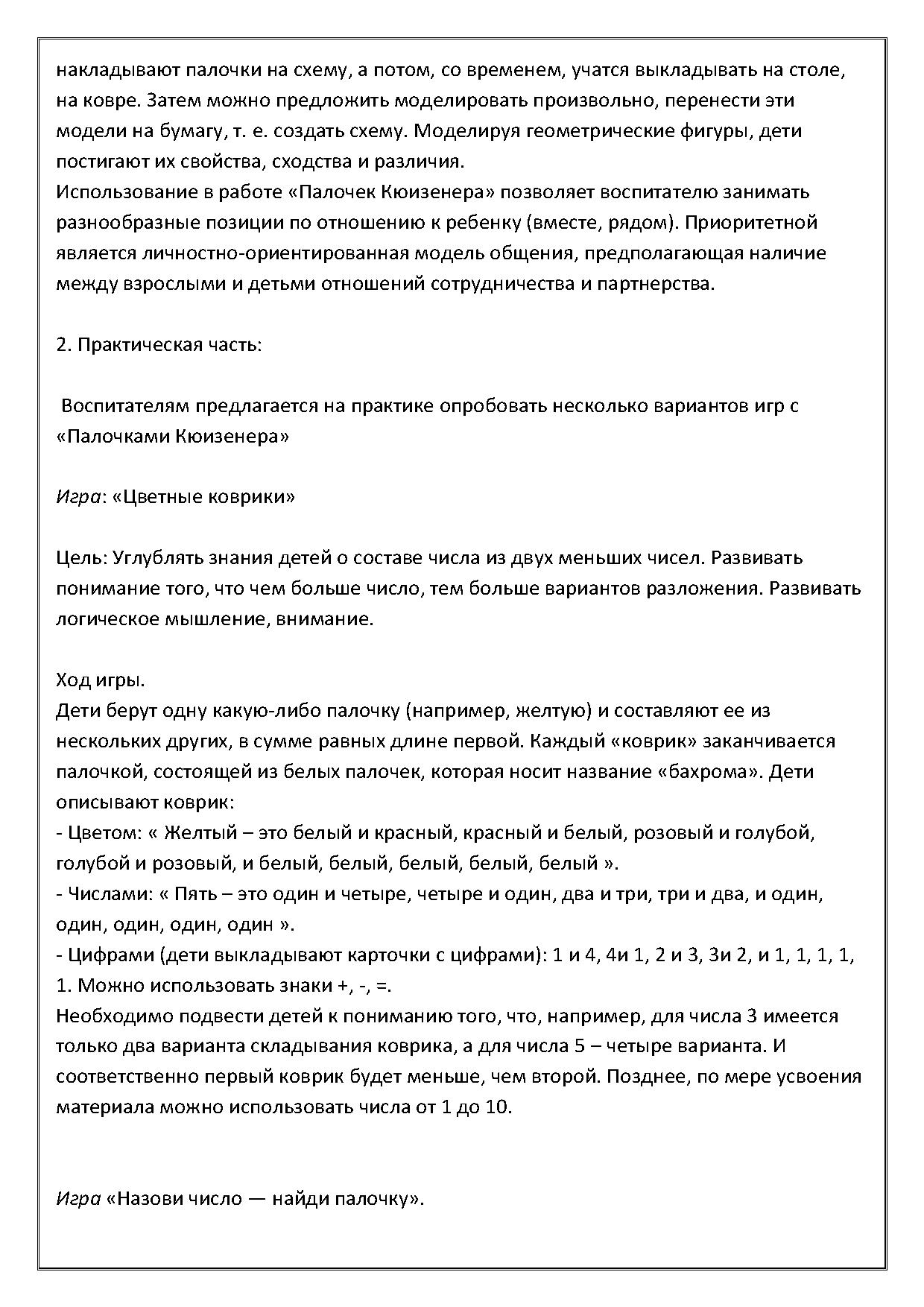 накладывают палочки на схему, а потом, со временем, учатся выкладывать на столе, на ковре. Затем можно предложить моделировать произвольно, перенести эти модели на бумагу, т. е. создать схему. Моделируя геометрические фигуры, дети постигают их свойства, сходства и различия.
Использование в работе «Палочек Кюизенера» позволяет воспитателю занимать разнообразные позиции по отношению к ребенку (вместе, рядом). Приоритетной является личностно-ориентированная модель общения, предполагающая наличие между взрослыми и детьми отношений сотрудничества и партнерства.

2. Практическая часть:

Воспитателям предлагается на практике опробовать несколько вариантов игр с «Палочками Кюизенера»

Игра: «Цветные коврики»

Цель: Углублять знания детей о составе числа из двух меньших чисел. Развивать понимание того, что чем больше число, тем больше вариантов разложения. Развивать логическое мышление, внимание.

Ход игры.
Дети берут одну какую-либо палочку (например, желтую) и составляют ее из нескольких других, в сумме равных длине первой. Каждый «коврик» заканчивается палочкой, состоящей из белых палочек, которая носит название «бахрома». Дети описывают коврик:
- Цветом: « Желтый – это белый и красный, красный и белый, розовый и голубой, голубой и розовый, и белый, белый, белый, белый, белый ».
- Числами: « Пять – это один и четыре, четыре и один, два и три, три и два, и один, один, один, один, один ».
- Цифрами (дети выкладывают карточки с цифрами): 1 и 4, 4и 1, 2 и 3, 3и 2, и 1, 1, 1, 1, 1. Можно использовать знаки +, -, =.
Необходимо подвести детей к пониманию того, что, например, для числа 3 имеется только два варианта складывания коврика, а для числа 5 – четыре варианта. И соответственно первый коврик будет меньше, чем второй. Позднее, по мере усвоения материала можно использовать числа от 1 до 10.

Игра «Назови число — найди палочку».